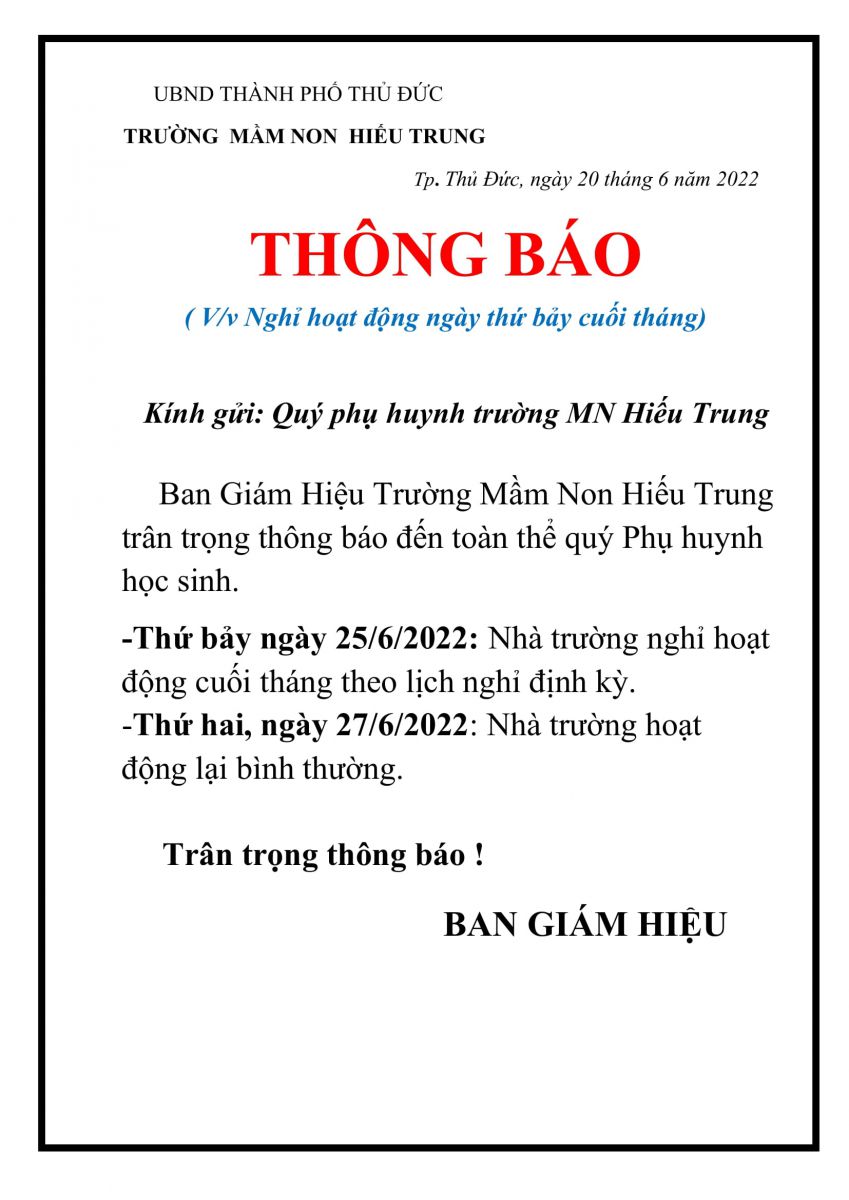 UBND THÀNH PHỐ THỦ ĐỨC

TRƯỜNG MẦM NON HIẾU TRUNG

Tp. Thủ Đức, ngày 20 tháng 6 năm 2022

THÔNG BÁO

( V/v Nghỉ hoạt động ngày thứ bảy cuối tháng)

Kính gửi: Quý phụ huynh trường MN Hiếu Trung

Ban Giám Hiệu Trường Mầm Non Hiếu Trung trân trọng thông báo đến toàn thể quý Phụ huynh học sinh.

-Thứ bảy ngày 25/6/2022: Nhà trường nghỉ hoạt động cuối tháng theo lịch nghỉ định kỳ.
-Thứ hai, ngày 27/6/2022: Nhà trường hoạt động lại bình thường.

Trân trọng thông báo !

BAN GIÁM HIỆU